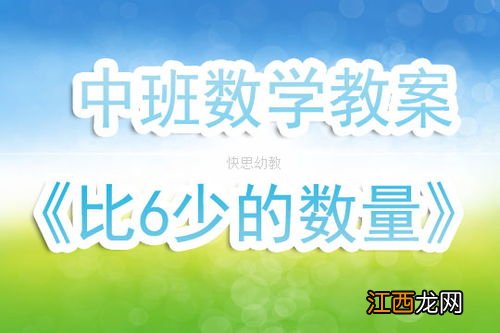 中班数学教案

快思幼教

《比6少的数量》

江西龙网